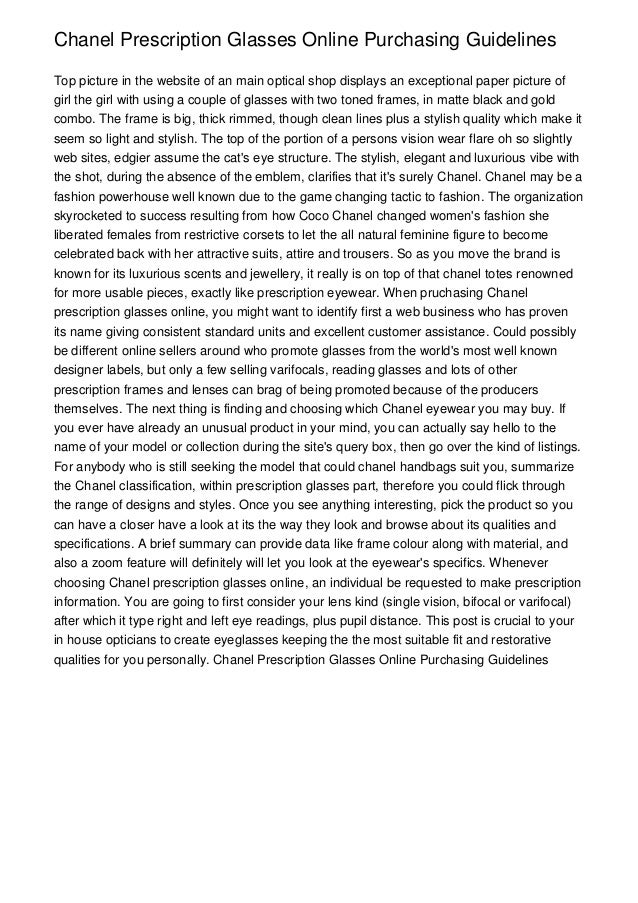 Chanel Prescription Glasses Online Purchasing Guidelines

Top picture in the website of an main optical shop displays an exceptional paper picture of girl the girl with using a couple of glasses with two toned frames, in matte black and gold combo. The frame is big, thick rimmed, though clean lines plus a stylish quality which make it seem so light and stylish. The top of the portion of a persons vision wear flare oh so slightly web sites, edgier assume the cat's eye structure. The stylish, elegant and luxurious vibe with the shot, during the absence of the emblem, clarifies that it's surely Chanel. Chanel may be a fashion powerhouse well known due to the game changing tactic to fashion. The organization skyrocketed to success resulting from how Coco Chanel changed women's fashion she liberated females from restrictive corsets to let the all natural feminine figure to become celebrated back with her attractive suits, attire and trousers. So as you move the brand is known for its luxurious scents and jewellery, it really is on top of that chanel totes renowned for more usable pieces, exactly like prescription eyewear. When pruchasing Chanel prescription glasses online, you might want to identify first a web business who has proven its name giving consistent standard units and excellent customer assistance. Could possibly be different online sellers around who promote glasses from the world's most well known designer labels, but only a few selling varifocals, reading glasses and lots of other prescription frames and lenses can brag of being promoted because of the producers themselves. The next thing is finding and choosing which Chanel eyewear you may buy. If you ever have already an unusual product in your mind, you can actually say hello to the name of your model or collection during the site's query box, then go over the kind of listings. For anybody who is still seeking the model that could chanel handbags suit you, summarize the Chanel classification, within prescription glasses part, therefore you could flick through the range of designs and styles. Once you see anything interesting, pick the product so you can have a closer have a look at its the way they look and browse about its qualities and specifications. A brief summary can provide data like frame colour along with material, and also a zoom feature will definitely will let you look at the eyewear's specifics. Whenever choosing Chanel prescription glasses online, an individual be requested to make prescription information. You are going to first consider your lens kind (single vision, bifocal or varifocal) after which it type right and left eye readings, plus pupil distance. This post is crucial to your in house opticians to create eyeglasses keeping the the most suitable fit and restorative qualities for you personally. Chanel Prescription Glasses Online Purchasing Guidelines